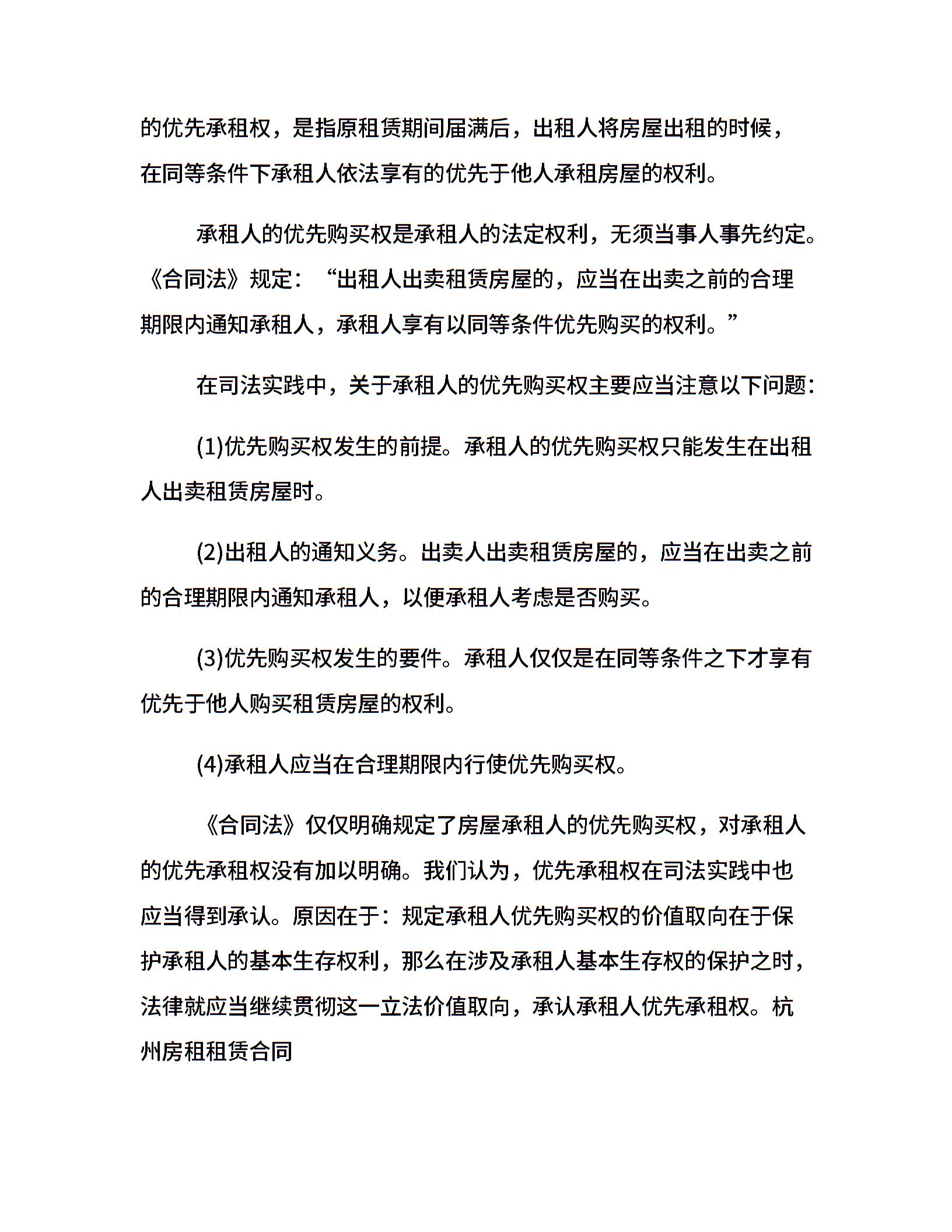 的优先承租权，是指原租赁期间届满后，出租人将房屋出租的时候，在同等条件下承租人依法享有的优先于他人承租房屋的权利。

承租人的优先购买权是承租人的法定权利，无须当事人事先约定。《合同法》规定：“出租人出卖租赁房屋的，应当在出卖之前的合理期限内通知承租人，承租人享有以同等条件优先购买的权利。”

在司法实践中，关于承租人的优先购买权主要应当注意以下问题：

(1)优先购买权发生的前提。承租人的优先购买权只能发生在出租人出卖租赁房屋时。

(2)出租人的通知义务。出卖人出卖租赁房屋的，应当在出卖之前的合理期限内通知承租人，以便承租人考虑是否购买。

(3)优先购买权发生的要件。承租人仅仅是在同等条件之下才享有优先于他人购买租赁房屋的权利。

(4)承租人应当在合理期限内行使优先购买权。

《合同法》仅仅明确规定了房屋承租人的优先购买权，对承租人的优先承租权没有加以明确。我们认为，优先承租权在司法实践中也应当得到承认。原因在于：规定承租人优先购买权的价值取向在于保护承租人的基本生存权利，那么在涉及承租人基本生存权的保护之时，法律就应当继续贯彻这一立法价值取向，承认承租人优先承租权。杭州房租租赁合同